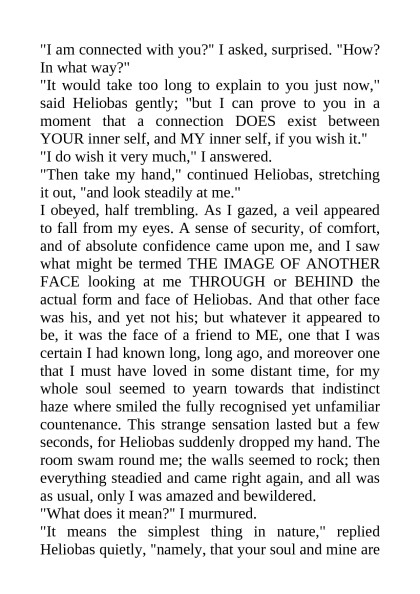 "I am connected with you?" I asked, surprised. "How? In what way?"

"It would take too long to explain to you just now," said Heliobas gently; "but I can prove to you in a moment that a connection DOES exist between YOUR inner self, and MY inner self, if you wish it."

"I do wish it very much," I answered.

"Then take my hand," continued Heliobas, stretching it out, "and look steadily at me."

I obeyed, half trembling. As I gazed, a veil appeared to fall from my eyes. A sense of security, of comfort, and of absolute confidence came upon me, and I saw what might be termed THE IMAGE OF ANOTHER FACE looking at me THROUGH or BEHIND the actual form and face of Heliobas. And that other face was his, and yet not his; but whatever it appeared to be, it was the face of a friend to ME, one that I was certain I had known long, long ago, and moreover one that I must have loved in some distant time, for my whole soul seemed to yearn towards that indistinct haze where smiled the fully recognised yet unfamiliar countenance. This strange sensation lasted but a few seconds, for Heliobas suddenly dropped my hand. The room swam round me; the walls seemed to rock; then everything steadied and came right again, and all was as usual, only I was amazed and bewildered.

"What does it mean?" I murmured.

"It means the simplest thing in nature," replied Heliobas quietly, "namely, that your soul and mine are